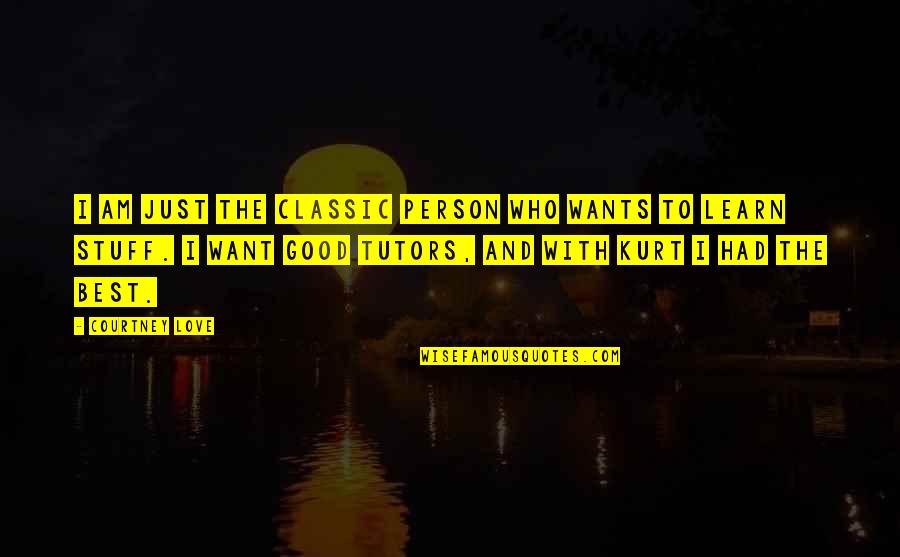 I AM JUST THE CLASSIC PERSON WHO WANTS TO LEARN STUFF. I WANT GOOD TUTORS, AND WITH KURT I HAD THE BEST.

- COURTNEY LOVE

WISEFAMOUSQUOTES.COM